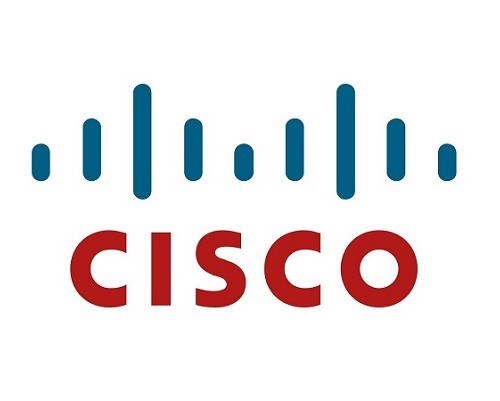 CISCO